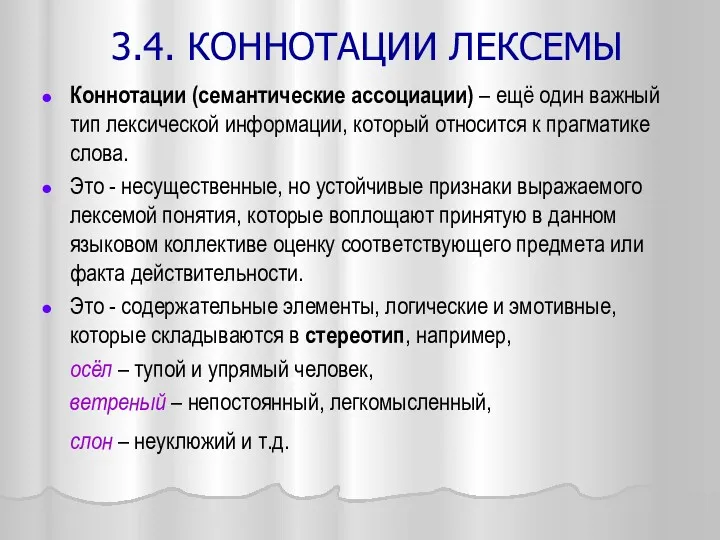 3.4. КОННОТАЦИИ ЛЕКСЕМЫ

Коннотации (семантические ассоциации) – ещё один важный тип лексической информации, который относится к прагматике слова.

Это - несущественные, но устойчивые признаки выражаемого лексемой понятия, которые воплощают принятую в данном языковом коллективе оценку соответствующего предмета или факта действительности.

Это - содержательные элементы, логические и эмотивные, которые складываются в стереотип, например,

осёл – тупой и упрямый человек,

ветреный – непостоянный, легкомысленный,

слон – неуклюжий и т.д.